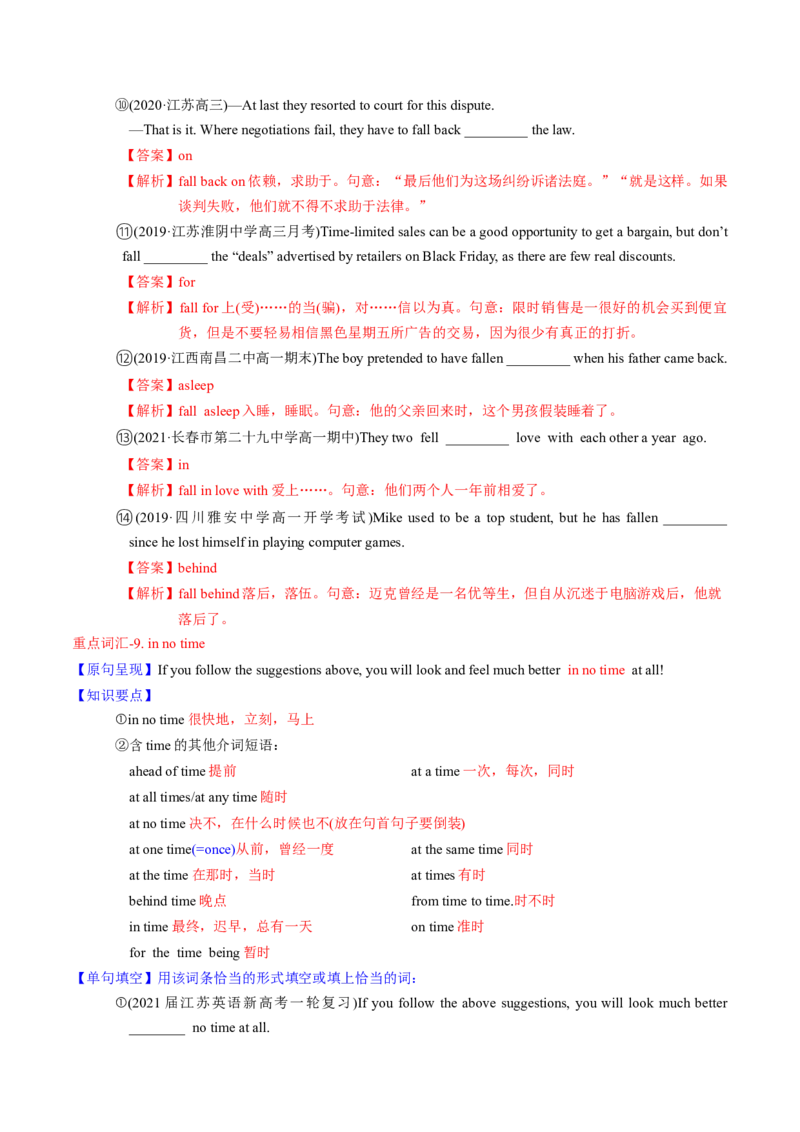 ⑩(2020·江苏高三)—At last they resorted to court for this dispute.

—That is it. Where negotiations fail, they have to fall back ____ the law.

【答案】on

【解析】fall back on依赖，求助于。句意：“最后他们为这场纠纷诉诸法庭。”“就是这样。如果谈判失败，他们就不得不求助于法律。”

⑪(2019·江苏淮阴中学高三月考)Time-limited sales can be a good opportunity to get a bargain, but don't fall ____ the "deals" advertised by retailers on Black Friday, as there are few real discounts.

【答案】for

【解析】fall for上(受)……的当(骗)，对……信以为真。句意：限时销售是一很好的机会买到便宜货，但是不要轻易相信黑色星期五所广告的交易，因为很少有真正的打折。

⑫(2019·江西南昌二中高一期末)The boy pretended to have fallen ____ when his father came back.

【答案】asleep

【解析】fall asleep入睡，睡眠。句意：他的父亲回来时，这个男孩假装睡着了。

⑬(2021·长春市第二十九中学高一期中)They two fell ____ love with each other a year ago.

【答案】in

【解析】fall in love with爱上……。句意：他们两个人一年前相爱了。

⑭(2019·四川雅安中学高一开学考试)Mike used to be a top student, but he has fallen ____ since he lost himself in playing computer games.

【答案】behind

【解析】fall behind落后，落伍。句意：迈克曾经是一名优等生，但自从沉迷于电脑游戏后，他就落后了。

重点词汇-9. in no time

【原句呈现】If you follow the suggestions above, you will look and feel much better in no time at all!

【知识要点】

①in no time很快地，立刻，马上

②含time的其他介词短语：

ahead of time提前
at a time一次，每次，同时
at all times/at any time随时
at no time决不，在什么时候也不(放在句首句子要倒装)
at one time(=once)从前，曾经一度
at the same time同时
at the time在那时，当时
at times有时
behind time晚点
from time to time.时不时
in time最终，迟早，总有一天
on time准时
for the time being暂时

【单句填空】用该词条恰当的形式填空或填上恰当的词：

①(2021届江苏英语新高考一轮复习)If you follow the above suggestions, you will look much better ____ no time at all.